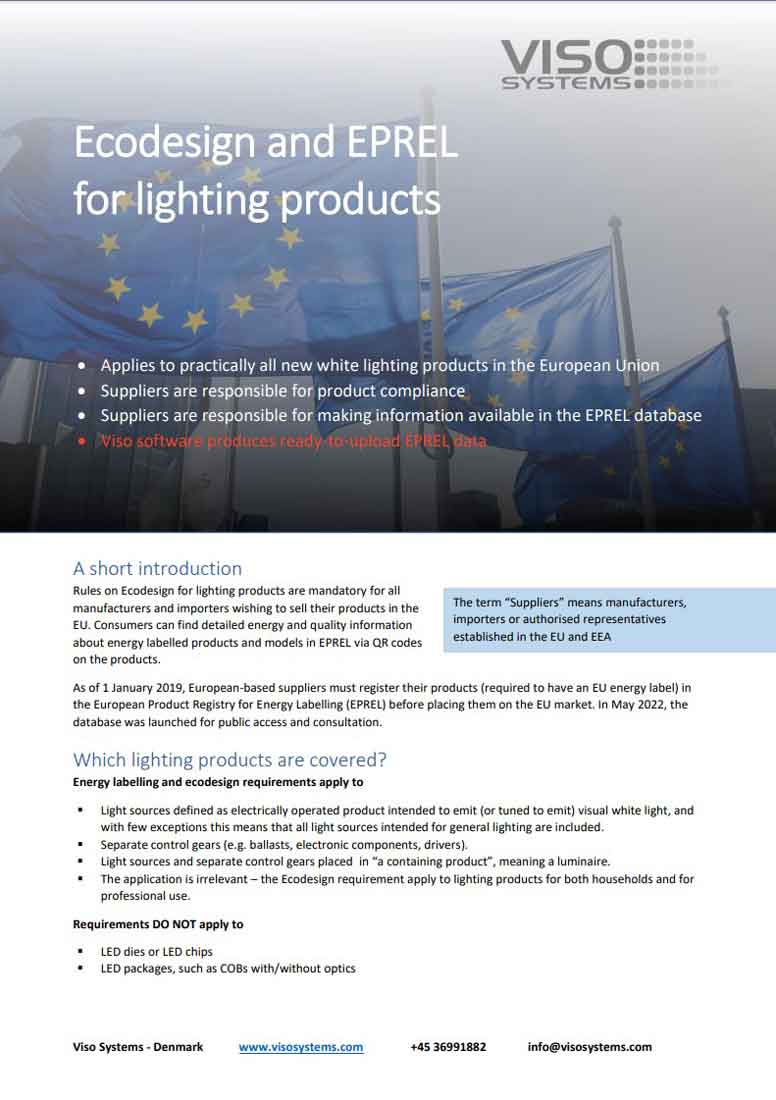 VISO SYSTEMS

Ecodesign and EPREL for lighting products

• Applies to practically all new white lighting products in the European Union
• Suppliers are responsible for product compliance
• Suppliers are responsible for making information available in the EPREL database
• Viso software produces ready-to-upload EPREL data

A short introduction

Rules on Ecodesign for lighting products are mandatory for all manufacturers and importers wishing to sell their products in the EU. Consumers can find detailed energy and quality information about energy labelled products and models in EPREL via QR codes on the products.

The term "Suppliers" means manufacturers, importers or authorised representatives established in the EU and EEA

As of 1 January 2019, European-based suppliers must register their products (required to have an EU energy label) in the European Product Registry for Energy Labelling (EPREL) before placing them on the EU market. In May 2022, the database was launched for public access and consultation.

Which lighting products are covered?

Energy labelling and ecodesign requirements apply to

▪ Light sources defined as electrically operated product intended to emit (or tuned to emit) visual white light, and with few exceptions this means that all light sources intended for general lighting are included.
▪ Separate control gears (e.g. ballasts, electronic components, drivers).
▪ Light sources and separate control gears placed in "a containing product", meaning a luminaire.
▪ The application is irrelevant – the Ecodesign requirement apply to lighting products for both households and for professional use.

Requirements DO NOT apply to

▪ LED dies or LED chips
▪ LED packages, such as COBs with/without optics

Viso Systems - Denmark www.visosystems.com +45 36991882 info@visosystems.com